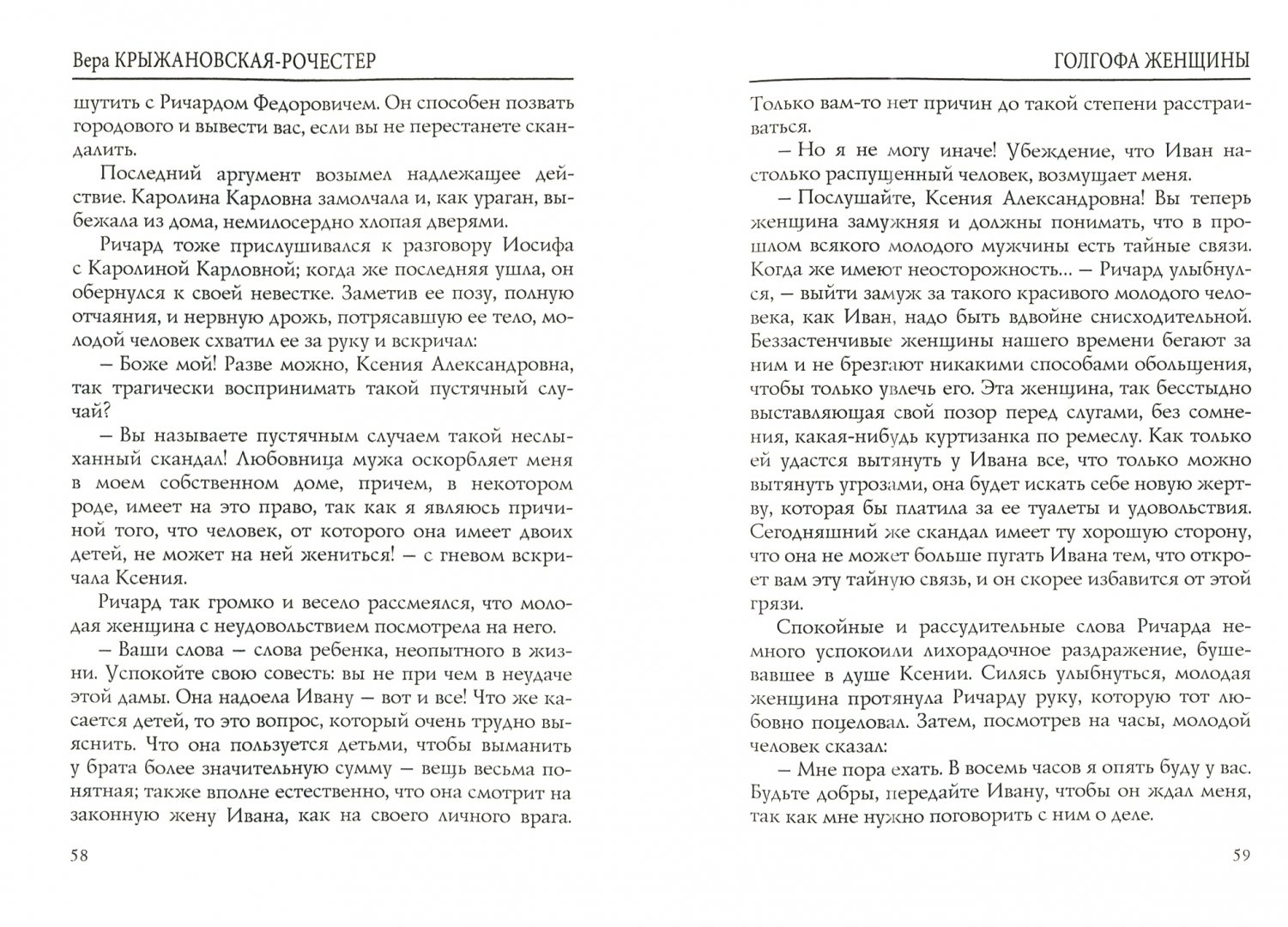 Вера КРЫЖАНОВСКАЯ-РОЧЕСТЕР

шутить с Ричардом Федоровичем. Он способен позвать городового и вывести вас, если вы не перестанете скандалить.

Последний аргумент возымел надлежащее действие. Каролина Карловна замолчала и, как ураган, выбежала из дома, немилосердно хлопая дверями.

Ричард тоже прислушивался к разговору Иосифа с Каролиной Карловной; когда же последняя ушла, он обернулся к своей невестке. Заметив ее позу, полную отчаяния, и нервную дрожь, потрясавшую ее тело, молодой человек схватил ее за руку и вскричал:

– Боже мой! Разве можно, Ксения Александровна, так трагически воспринимать такой пустячный случай?

– Вы называете пустячным случаем такой неслыханный скандал! Любовница мужа оскорбляет меня в моем собственном доме, причем, в некотором роде, имеет на это право, так как я являюсь причиной того, что человек, от которого она имеет двоих детей, не может на ней жениться! – с гневом вскричала Ксения.

Ричард так громко и весело рассмеялся, что молодая женщина с неудовольствием посмотрела на него.

– Ваши слова – слова ребенка, неопытного в жизни. Успокойте свою совесть: вы не при чем в неудаче этой дамы. Она надоела Ивану – вот и все! Что же касается детей, то это вопрос, который очень трудно выяснить. Что она пользуется детьми, чтобы выманить у брата более значительную сумму – вещь весьма понятная; также вполне естественно, что она смотрит на законную жену Ивана, как на своего личного врага.

58

ГОЛГОФА ЖЕНЩИНЫ

Только вам-то нет причин до такой степени расстраиваться.

– Но я не могу иначе! Убеждение, что Иван настолько распущенный человек, возмущает меня.

– Послушайте, Ксения Александровна! Вы теперь женщина замужняя и должны понимать, что в прошлом всякого молодого мужчины есть тайные связи. Когда же имеют неосторожность... – Ричард улыбнулся, – выйти замуж за такого красивого молодого человека, как Иван, надо быть вдвойне снисходительной. Беззастенчивые женщины нашего времени бегают за ним и не брезгают никакими способами обольщения, чтобы только увлечь его. Эта женщина, так бесстыдно выставляющая свой позор перед слугами, без сомнения, какая-нибудь куртизанка по ремеслу. Как только ей удастся вытянуть у Ивана все, что только можно вытянуть угрозами, она будет искать себе новую жертву, которая бы платила за ее туалеты и удовольствия. Сегодняшний же скандал имеет ту хорошую сторону, что она не может больше пугать Ивана тем, что откроет вам эту тайную связь, и он скорее избавится от этой грязи.

Спокойные и рассудительные слова Ричарда немного успокоили лихорадочное раздражение, бушевавшее в душе Ксении. Силясь улыбнуться, молодая женщина протянула Ричарду руку, которую тот любовно поцеловал. Затем, посмотрев на часы, молодой человек сказал:

– Мне пора ехать. В восемь часов я опять буду у вас. Будьте добры, передайте Ивану, чтобы он ждал меня, так как мне нужно поговорить с ним о деле.

59